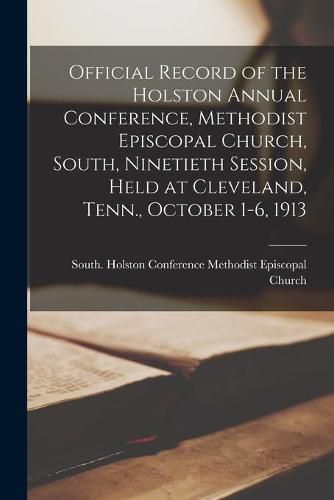 Official Record of the Holston Annual Conference, Methodist Episcopal Church, South, Ninetieth Session, Held at Cleveland, Tenn., October 1-6, 1913

South. Holston Conference Methodist Episcopal Church